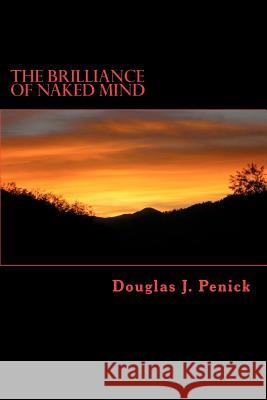 THE BRILLIANCE OF NAKED MIND

Douglas J. Penick

Kraina Książek